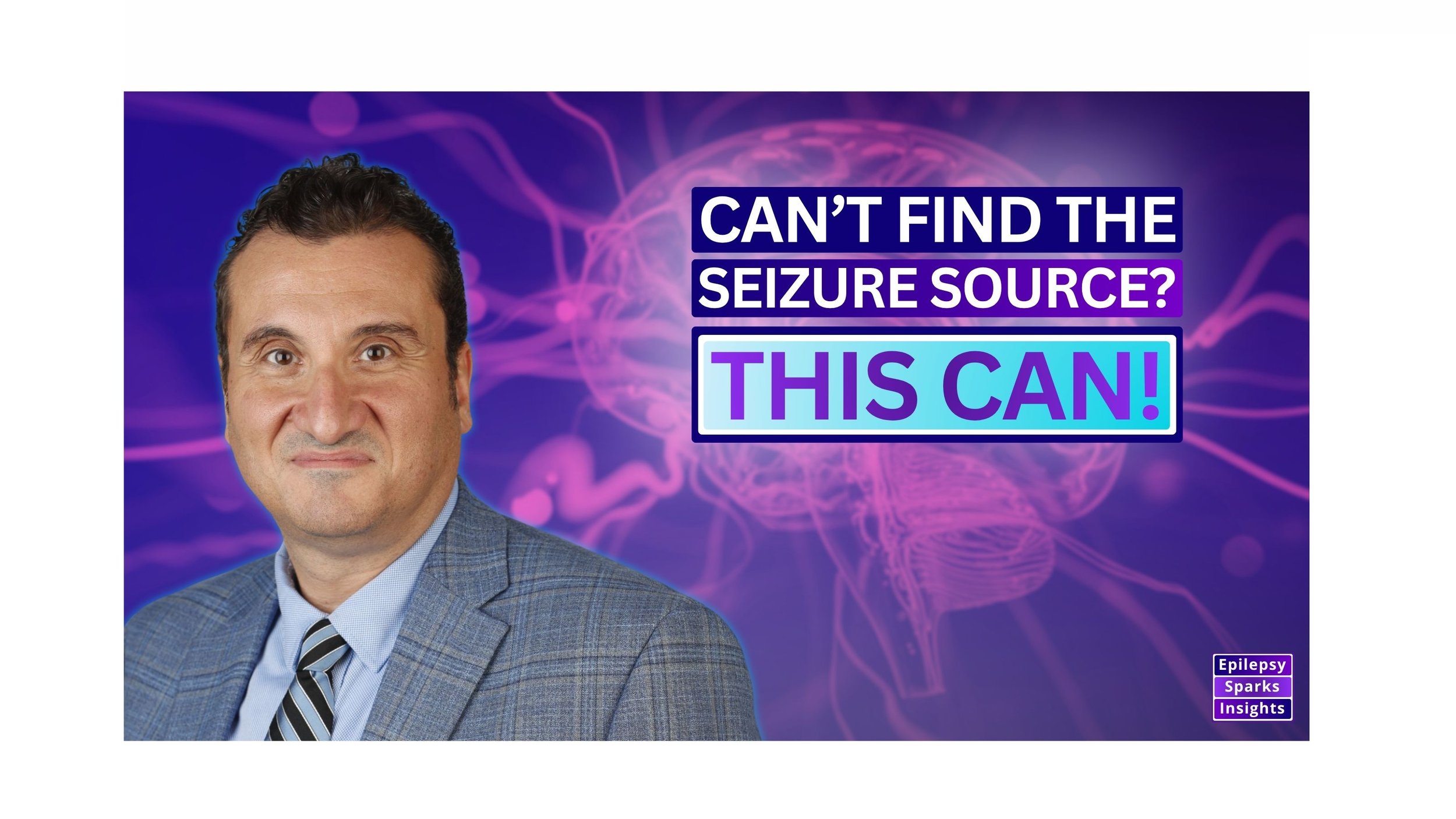 CAN’T FIND THE SEIZURE SOURCE?

THIS CAN!

Epilepsy Sparks Insights